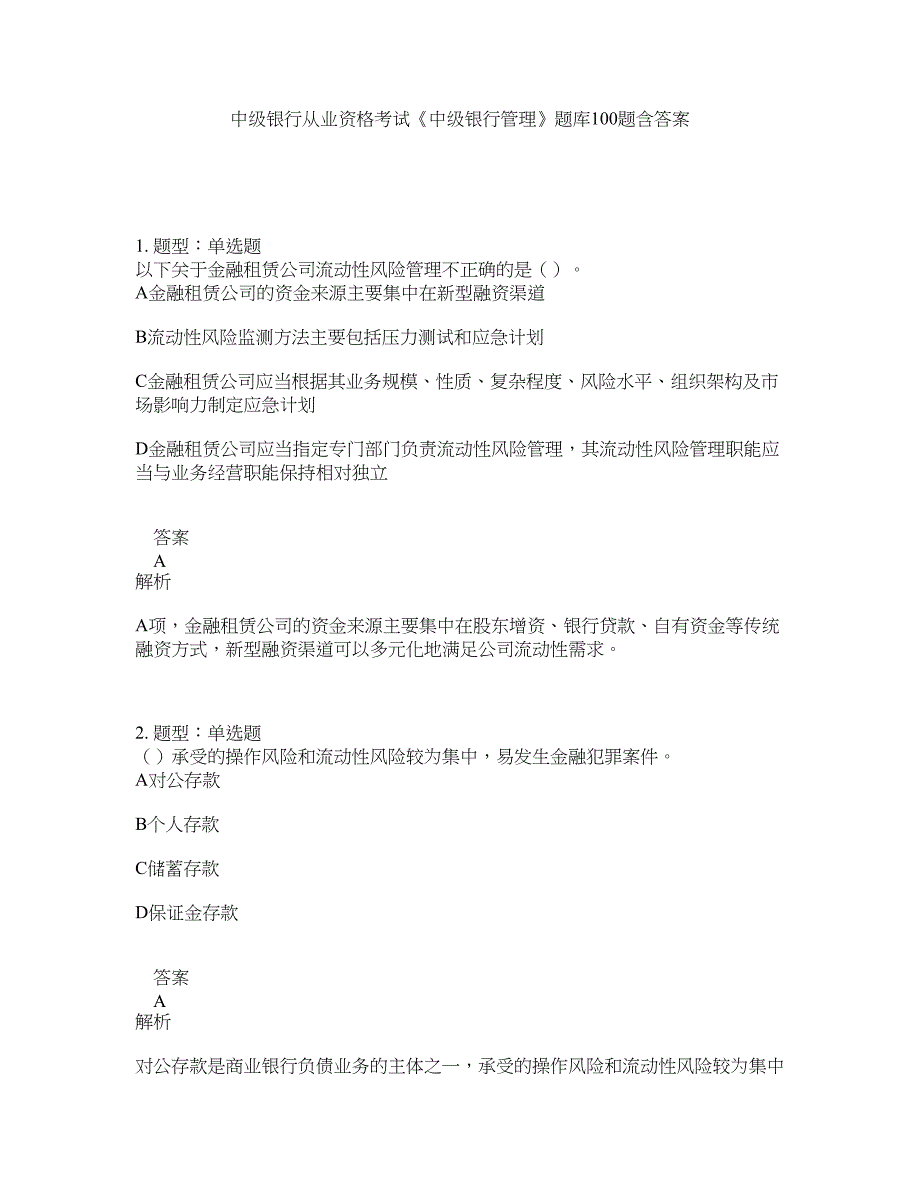 中级银行从业资格考试《中级银行管理》题库100题含答案

1. 题型：单选题
以下关于金融租赁公司流动性风险管理不正确的是（ ）。
A金融租赁公司的资金来源主要集中在新型融资渠道

B流动性风险监测方法主要包括压力测试和应急计划

C金融租赁公司应当根据其业务规模、性质、复杂程度、风险水平、组织架构及市场影响力制定应急计划

D金融租赁公司应当指定专门部门负责流动性风险管理，其流动性风险管理职能应当与业务经营职能保持相对独立

答案
A
解析

A项，金融租赁公司的资金来源主要集中在股东增资、银行贷款、自有资金等传统融资方式，新型融资渠道可以多元化地满足公司流动性需求。

2. 题型：单选题
（ ）承受的操作风险和流动性风险较为集中，易发生金融犯罪案件。
A对公存款

B个人存款

C储蓄存款

D保证金存款

答案
A
解析

对公存款是商业银行负债业务的主体之一，承受的操作风险和流动性风险较为集中